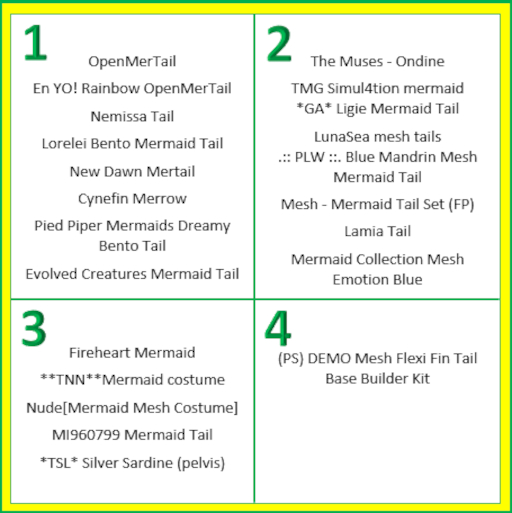 1

OpenMerTail

En YO! Rainbow OpenMerTail

Nemissa Tail

Lorelei Bento Mermaid Tail

New Dawn Mertail

Cynefin Merrow

Pied Piper Mermaids Dreamy Bento Tail

Evolved Creatures Mermaid Tail

2

The Muses - Ondine

TMG Simul4tion mermaid
*GA* Ligie Mermaid Tail

LunaSea mesh tails
.:: PLW ::. Blue Mandrin Mesh Mermaid Tail

Mesh - Mermaid Tail Set (FP)

Lamia Tail

Mermaid Collection Mesh Emotion Blue

3

Fireheart Mermaid

**TNN**Mermaid costume

Nude[Mermaid Mesh Costume]

MI960799 Mermaid Tail

*TSL* Silver Sardine (pelvis)

4

(PS) DEMO Mesh Flexi Fin Tail Base Builder Kit